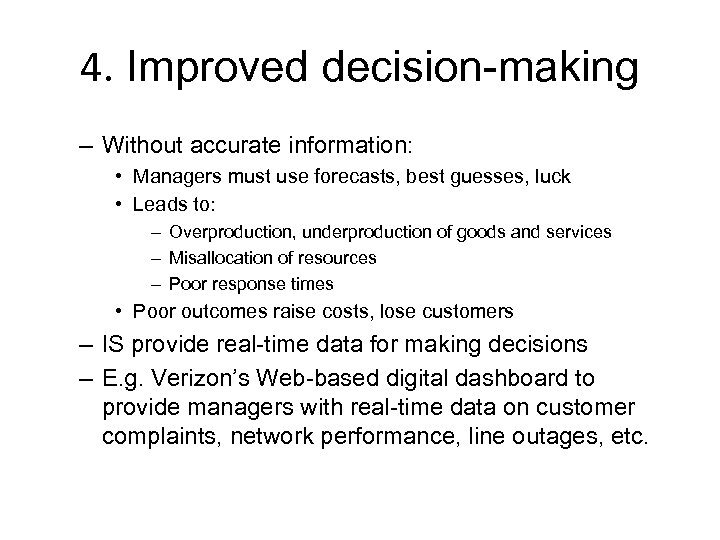 4. Improved decision-making

– Without accurate information:
• Managers must use forecasts, best guesses, luck
• Leads to:
– Overproduction, underproduction of goods and services
– Misallocation of resources
– Poor response times
• Poor outcomes raise costs, lose customers

– IS provide real-time data for making decisions

– E.g. Verizon's Web-based digital dashboard to provide managers with real-time data on customer complaints, network performance, line outages, etc.